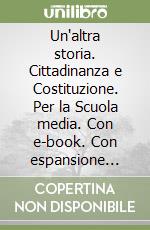 unilibro

Un'altra storia. Cittadinanza e Costituzione. Per la Scuola media. Con e-book. Con espansione...

COPERTINA NON DISPONIBILE